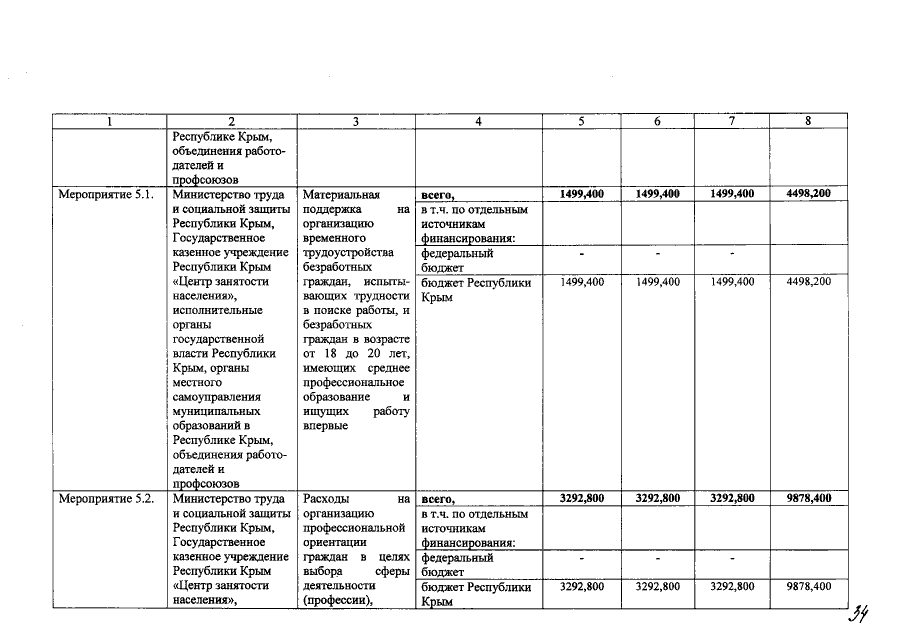 | 1 | 2 | 3 | 4 | 5 | 6 | 7 | 8 |
|---|---|---|---|---|---|---|---|
| | Республике Крым, объединения работодателей и профсоюзов | | | | | | |
| Мероприятие 5.1. | Министерство труда и социальной защиты Республики Крым, Государственное казенное учреждение Республики Крым «Центр занятости населения», исполнительные органы государственной власти Республики Крым, органы местного самоуправления муниципальных образований в Республике Крым, объединения работодателей и профсоюзов | Материальная поддержка на организацию временного трудоустройства безработных граждан, испытывающих трудности в поиске работы, и безработных граждан в возрасте от 18 до 20 лет, имеющих среднее профессиональное образование и ищущих работу впервые | **всего,** | **1499,400** | **1499,400** | **1499,400** | **4498,200** |
| | | | в т.ч. по отдельным источникам финансирования: | | | | |
| | | | федеральный бюджет | - | - | - | |
| | | | бюджет Республики Крым | 1499,400 | 1499,400 | 1499,400 | 4498,200 |
| Мероприятие 5.2. | Министерство труда и социальной защиты Республики Крым, Государственное казенное учреждение Республики Крым «Центр занятости населения», | Расходы на организацию профессиональной ориентации граждан в целях выбора сферы деятельности (профессии), | **всего,** | **3292,800** | **3292,800** | **3292,800** | **9878,400** |
| | | | в т.ч. по отдельным источникам финансирования: | | | | |
| | | | федеральный бюджет | - | - | - | |
| | | | бюджет Республики Крым | 3292,800 | 3292,800 | 3292,800 | 9878,400 |

34